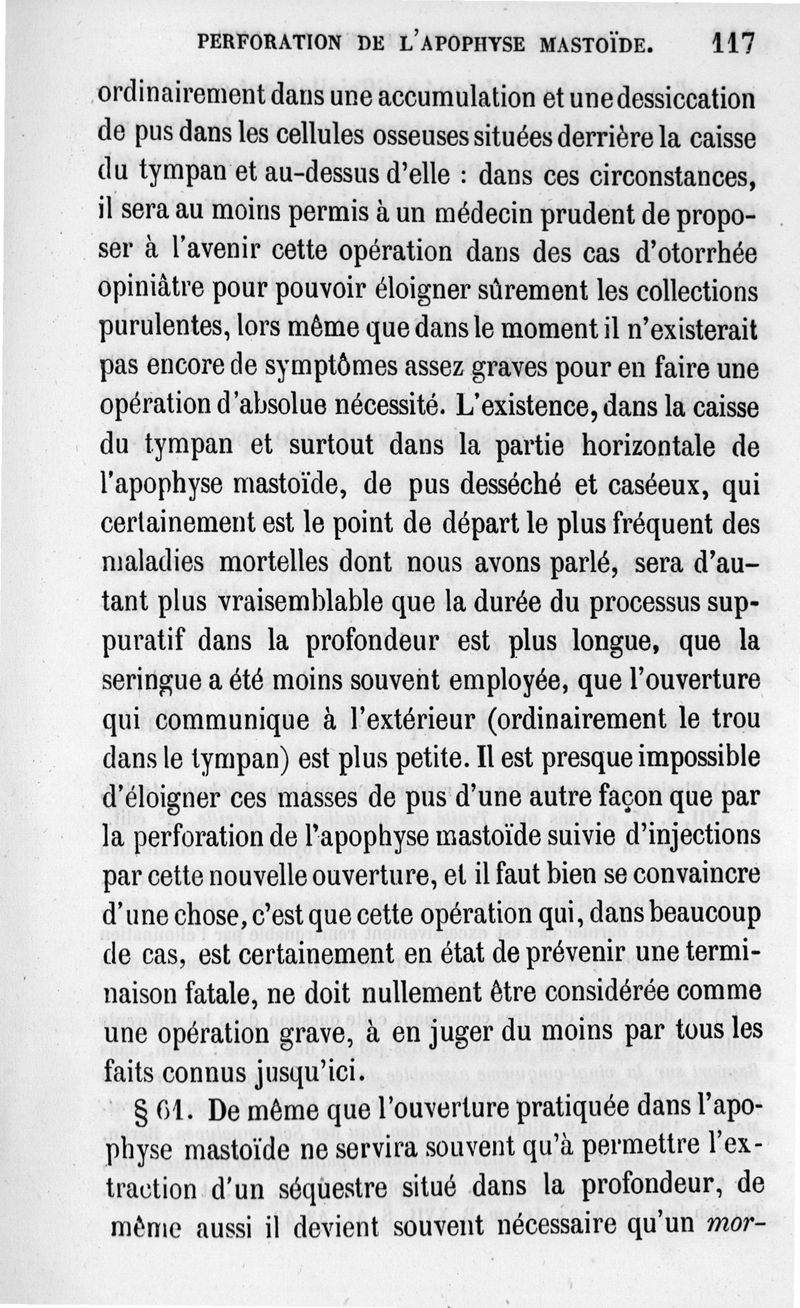 PERFORATION DE L'APOPHYSE MASTOÏDE. 117

ordinairement dans une accumulation et une dessiccation de pus dans les cellules osseuses situées derrière la caisse du tympan et au-dessus d'elle : dans ces circonstances, il sera au moins permis à un médecin prudent de proposer à l'avenir cette opération dans des cas d'otorrhée opiniâtre pour pouvoir éloigner sûrement les collections purulentes, lors même que dans le moment il n'existerait pas encore de symptômes assez graves pour en faire une opération d'absolue nécessité. L'existence, dans la caisse du tympan et surtout dans la partie horizontale de l'apophyse mastoïde, de pus desséché et caséeux, qui certainement est le point de départ le plus fréquent des maladies mortelles dont nous avons parlé, sera d'autant plus vraisemblable que la durée du processus suppuratif dans la profondeur est plus longue, que la seringue a été moins souvent employée, que l'ouverture qui communique à l'extérieur (ordinairement le trou dans le tympan) est plus petite. Il est presque impossible d'éloigner ces masses de pus d'une autre façon que par la perforation de l'apophyse mastoïde suivie d'injections par cette nouvelle ouverture, et il faut bien se convaincre d'une chose, c'est que cette opération qui, dans beaucoup de cas, est certainement en état de prévenir une terminaison fatale, ne doit nullement être considérée comme une opération grave, à en juger du moins par tous les faits connus jusqu'ici.

§ 61. De même que l'ouverture pratiquée dans l'apophyse mastoïde ne servira souvent qu'à permettre l'extraction d'un séquestre situé dans la profondeur, de même aussi il devient souvent nécessaire qu'un mor-